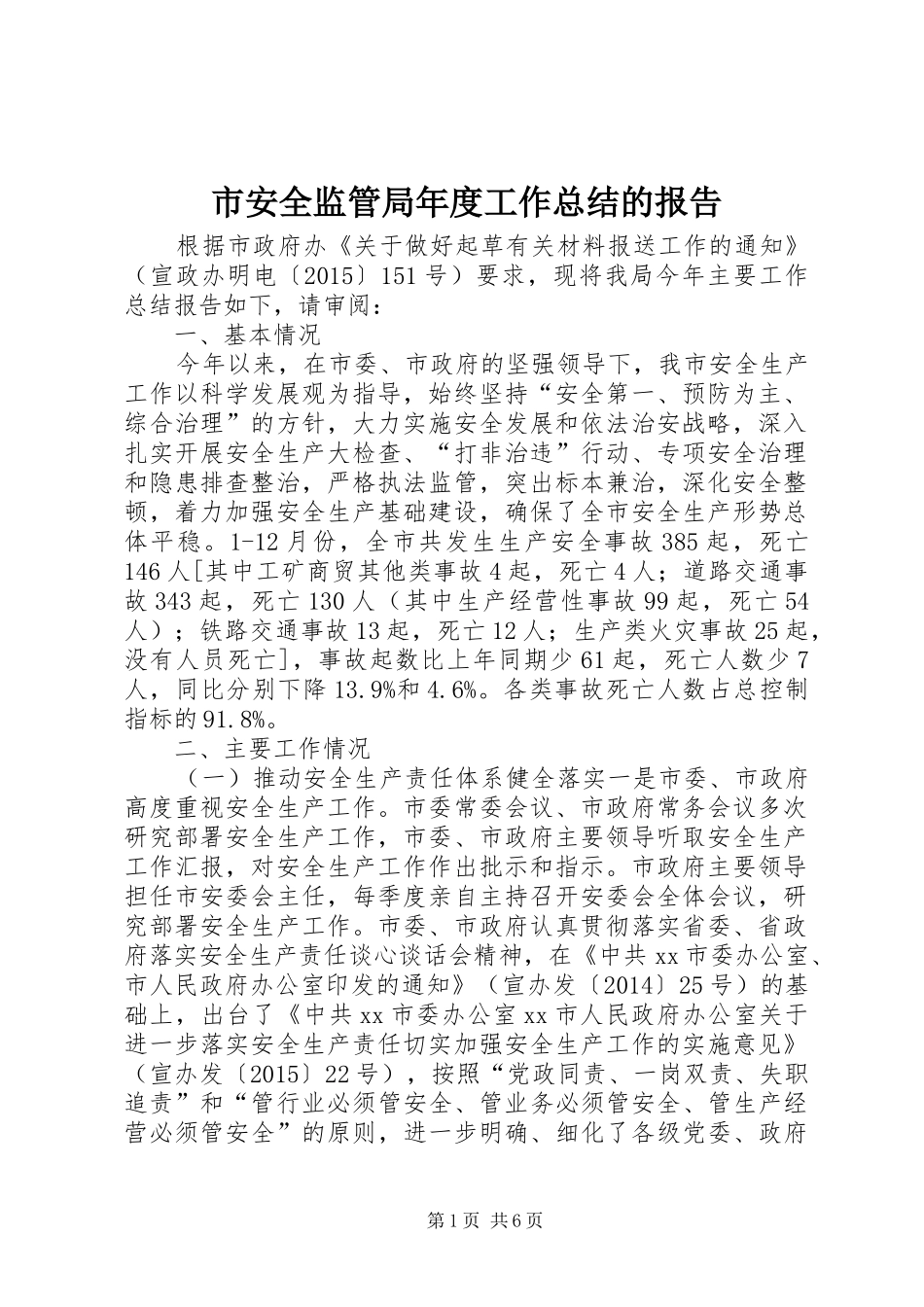 市安全监管局年度工作总结的报告

根据市政府办《关于做好起草有关材料报送工作的通知》（宣政办明电〔2015〕151号）要求，现将我局今年主要工作总结报告如下，请审阅：

一、基本情况

今年以来，在市委、市政府的坚强领导下，我市安全生产工作以科学发展观为指导，始终坚持“安全第一、预防为主、综合治理”的方针，大力实施安全发展和依法治安战略，深入扎实开展安全生产大检查、“打非治违”行动、专项安全治理和隐患排查整治，严格执法监管，突出标本兼治，深化安全整顿，着力加强安全生产基础建设，确保了全市安全生产形势总体平稳。1-12月份，全市共发生生产安全事故385起，死亡146人[其中工矿商贸其他类事故4起，死亡4人；道路交通事故343起，死亡130人（其中生产经营性事故99起，死亡54人）；铁路交通事故13起，死亡12人；生产类火灾事故25起，没有人员死亡]，事故起数比上年同期少61起，死亡人数少7人，同比分别下降13.9%和4.6%。各类事故死亡人数占总控制指标的91.8%。

二、主要工作情况

（一）推动安全生产责任体系健全落实一是市委、市政府高度重视安全生产工作。市委常委会议、市政府常务会议多次研究部署安全生产工作，市委、市政府主要领导听取安全生产工作汇报，对安全生产工作作出批示和指示。市政府主要领导担任市安委会主任，每季度亲自主持召开安委会全体会议，研究部署安全生产工作。市委、市政府认真贯彻落实省委、省政府落实安全生产责任谈心谈话会精神，在《中共xx市委办公室、市人民政府办公室印发的通知》（宣办发〔2014〕25号）的基础上，出台了《中共xx市委办公室xx市人民政府办公室关于进一步落实安全生产责任切实加强安全生产工作的实施意见》（宣办发〔2015〕22号），按照“党政同责、一岗双责、失职追责”和“管行业必须管安全、管业务必须管安全、管生产经营必须管安全”的原则，进一步明确、细化了各级党委、政府

第1页 共6页